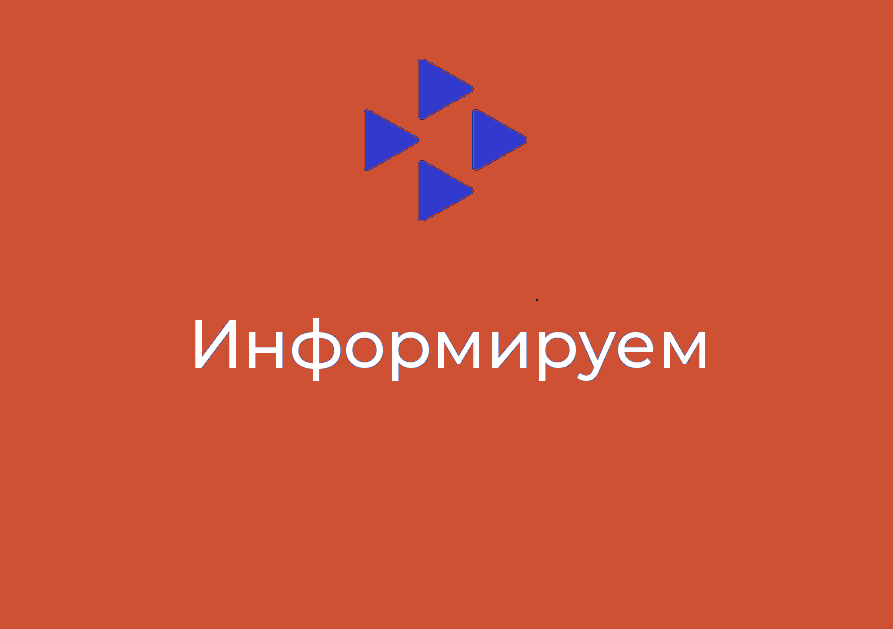 Информируем